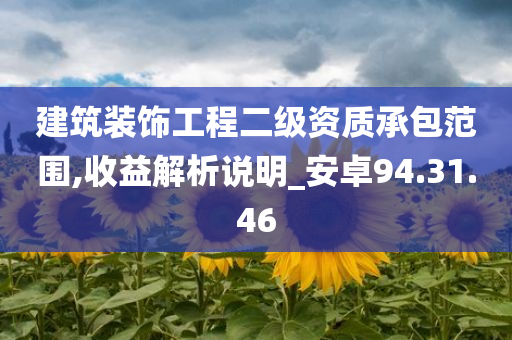 建筑装饰工程二级资质承包范围,收益解析说明_安卓94.31.46